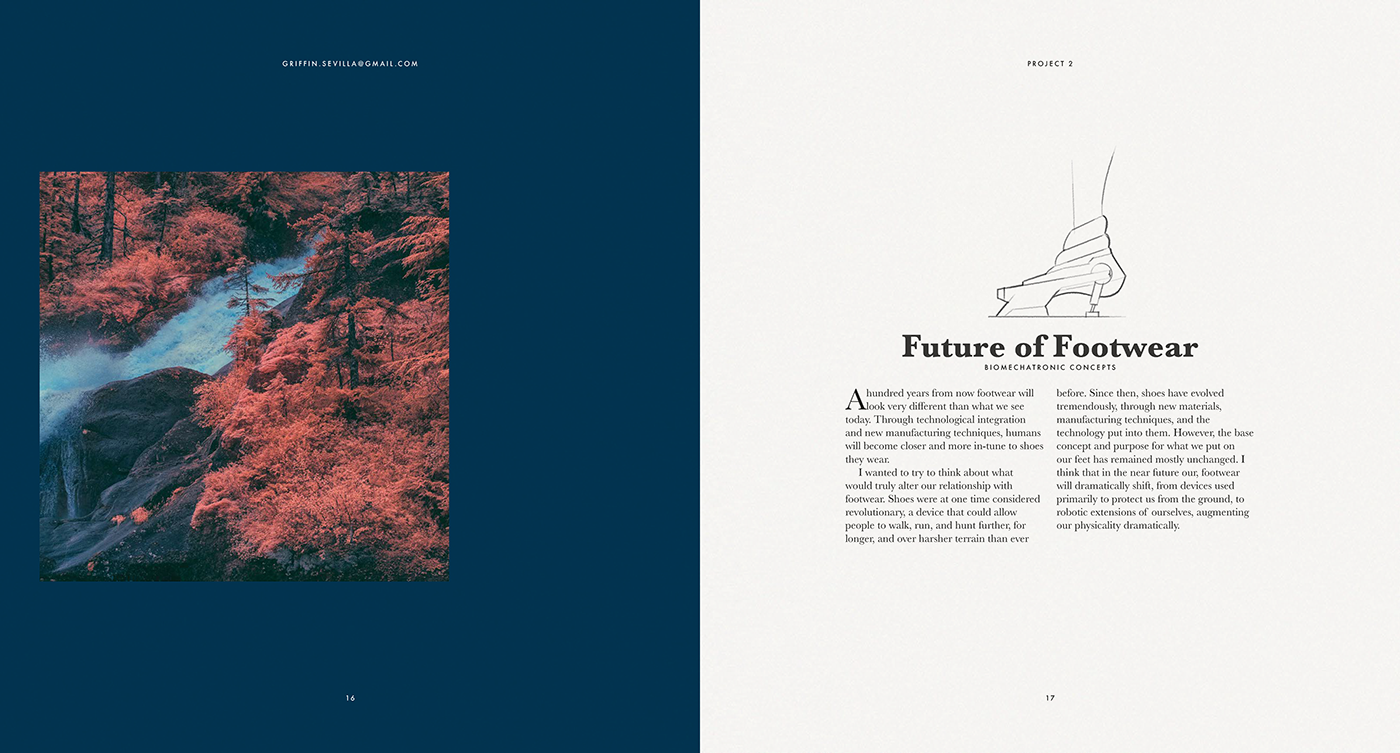 GRIFFIN.SEVILLA@GMAIL.COM

16

PROJECT 2

Future of Footwear

BIOMECHATRONIC CONCEPTS

A hundred years from now footwear will look very different than what we see today. Through technological integration and new manufacturing techniques, humans will become closer and more in-tune to shoes they wear.

I wanted to try to think about what would truly alter our relationship with footwear. Shoes were at one time considered revolutionary, a device that could allow people to walk, run, and hunt further, for longer, and over harsher terrain than ever before. Since then, shoes have evolved tremendously, through new materials, manufacturing techniques, and the technology put into them. However, the base concept and purpose for what we put on our feet has remained mostly unchanged. I think that in the near future our, footwear will dramatically shift, from devices used primarily to protect us from the ground, to robotic extensions of ourselves, augmenting our physicality dramatically.

17